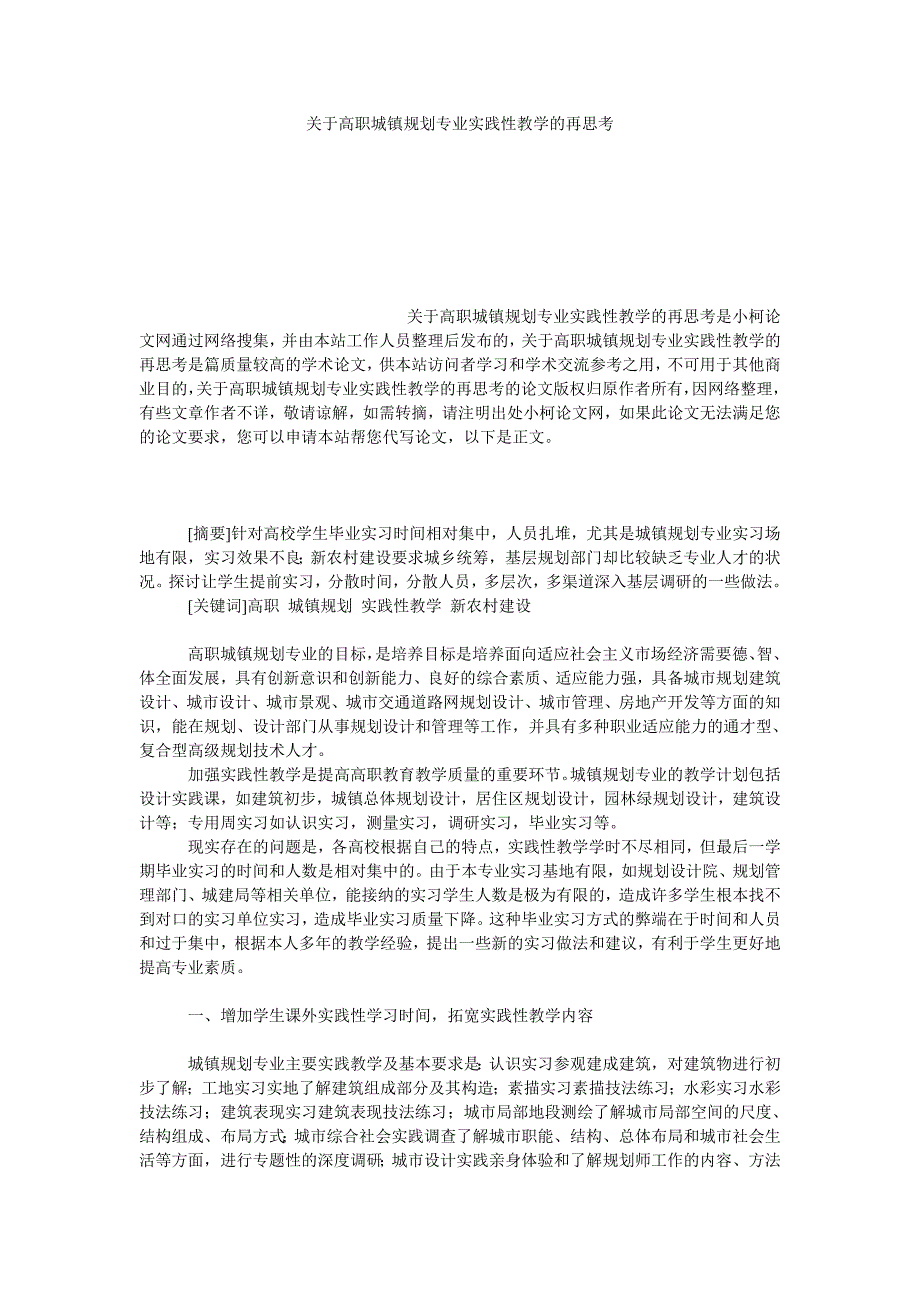 关于高职城镇规划专业实践性教学的再思考

关于高职城镇规划专业实践性教学的再思考是小柯论文网通过网络搜集，并由本站工作人员整理后发布的，关于高职城镇规划专业实践性教学的再思考是篇质量较高的学术论文，供本站访问者学习和学术交流参考之用，不可用于其他商业目的，关于高职城镇规划专业实践性教学的再思考的论文版权归原作者所有，因网络整理，有些文章作者不详，敬请谅解，如需转摘，请注明出处小柯论文网，如果此论文无法满足您的论文要求，您可以申请本站帮您代写论文，以下是正文。

[摘要]针对高校学生毕业实习时间相对集中，人员扎堆，尤其是城镇规划专业实习场地有限，实习效果不良；新农村建设要求城乡统筹，基层规划部门却比较缺乏专业人才的状况。探讨让学生提前实习，分散时间，分散人员，多层次，多渠道深入基层调研的一些做法。

[关键词]高职 城镇规划 实践性教学 新农村建设

高职城镇规划专业的目标，是培养目标是培养面向适应社会主义市场经济需要德、智、体全面发展，具有创新意识和创新能力、良好的综合素质、适应能力强，具备城市规划建筑设计、城市设计、城市景观、城市交通道路网规划设计、城市管理、房地产开发等方面的知识，能在规划、设计部门从事规划设计和管理等工作，并具有多种职业适应能力的通才型、复合型高级规划技术人才。

加强实践性教学是提高高职教育教学质量的重要环节。城镇规划专业的教学计划包括设计实践课，如建筑初步，城镇总体规划设计，居住区规划设计，园林绿规划设计，建筑设计等；专用周实习如认识实习，测量实习，调研实习，毕业实习等。

现实存在的问题是，各高校根据自己的特点，实践性教学学时不尽相同，但最后一学期毕业实习的时间和人数是相对集中的。由于本专业实习基地有限，如规划设计院、规划管理部门、城建局等相关单位，能接纳的实习学生人数是极为有限的，造成许多学生根本找不到对口的实习单位实习，造成毕业实习质量下降。这种毕业实习方式的弊端在于时间和人员和过于集中，根据本人多年的教学经验，提出一些新的实习做法和建议，有利于学生更好地提高专业素质。

一、增加学生课外实践性学习时间，拓宽实践性教学内容

城镇规划专业主要实践教学及基本要求是：认识实习参观建成建筑，对建筑物进行初步了解；工地实习实地了解建筑组成部分及其构造；素描实习素描技法练习；水彩实习水彩技法练习；建筑表现实习建筑表现技法练习；城市局部地段测绘了解城市局部空间的尺度、结构组成、布局方式；城市综合社会实践调查了解城市职能、结构、总体布局和城市社会生活等方面，进行专题性的深度调研；城市设计实践亲身体验和了解规划师工作的内容、方法